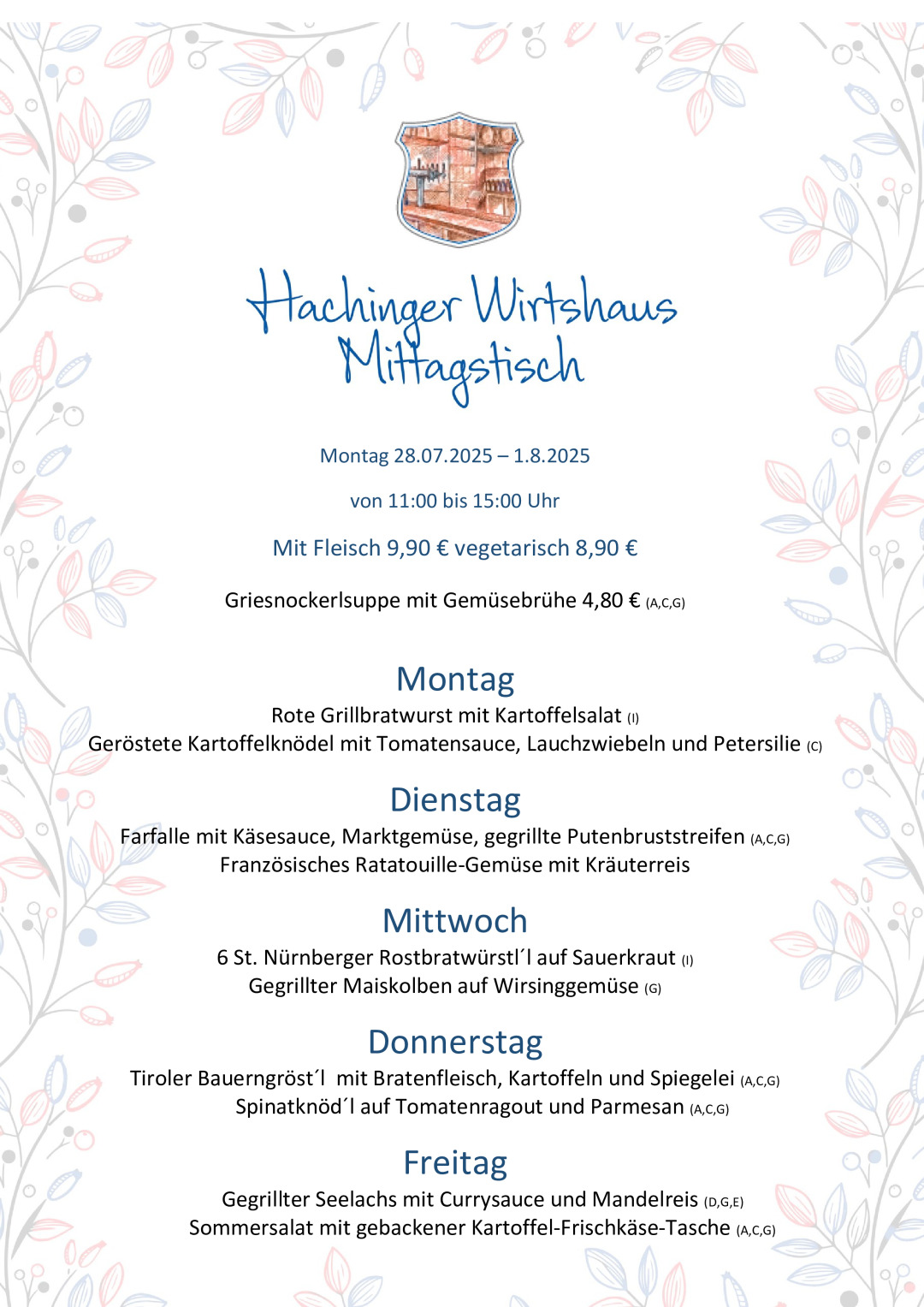 Hachinger Wirtshaus
Mittagstisch

Montag 28.07.2025 – 1.8.2025

von 11:00 bis 15:00 Uhr

Mit Fleisch 9,90 € vegetarisch 8,90 €

Griesnockerlsuppe mit Gemüsebrühe 4,80 € (A,C,G)

Montag
Rote Grillbratwurst mit Kartoffelsalat (I)
Geröstete Kartoffelknödel mit Tomatensauce, Lauchzwiebeln und Petersilie (C)

Dienstag
Farfalle mit Käsesauce, Marktgemüse, gegrillte Putenbruststreifen (A,C,G)
Französisches Ratatouille-Gemüse mit Kräuterreis

Mittwoch
6 St. Nürnberger Rostbratwürstl´l auf Sauerkraut (I)
Gegrillter Maiskolben auf Wirsinggemüse (G)

Donnerstag
Tiroler Bauerngröst´l mit Bratenfleisch, Kartoffeln und Spiegelei (A,C,G)
Spinatknöd´l auf Tomatenragout und Parmesan (A,C,G)

Freitag
Gegrillter Seelachs mit Currysauce und Mandelreis (D,G,E)
Sommersalat mit gebackener Kartoffel-Frischkäse-Tasche (A,C,G)